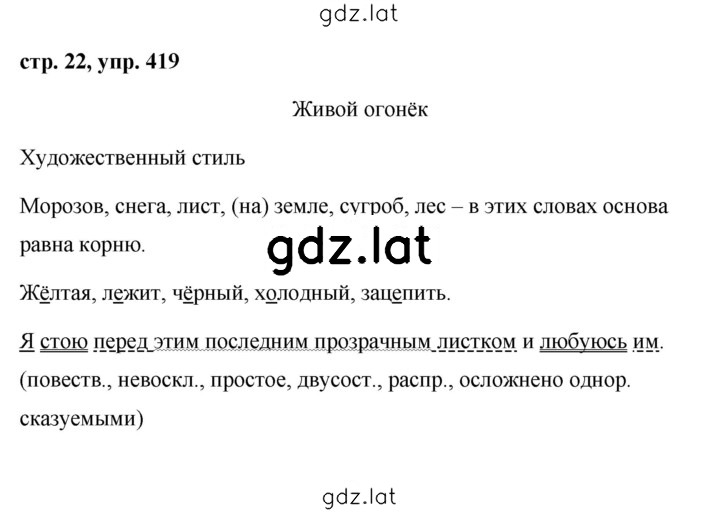 gdz.lat

стр. 22, упр. 419

Живой огонёк

Художественный стиль

Морозов, снега, лист, (на) земле, сугроб, лес – в этих словах основа равна корню.

gdz.lat

Жёлтая, лежит, чёрный, холодный, зацепить.

Я стою перед этим последним прозрачным листком и любуюсь им. (повеств., невоскл., простое, двусост., распр., осложнено однор. сказуемыми)

gdz.lat